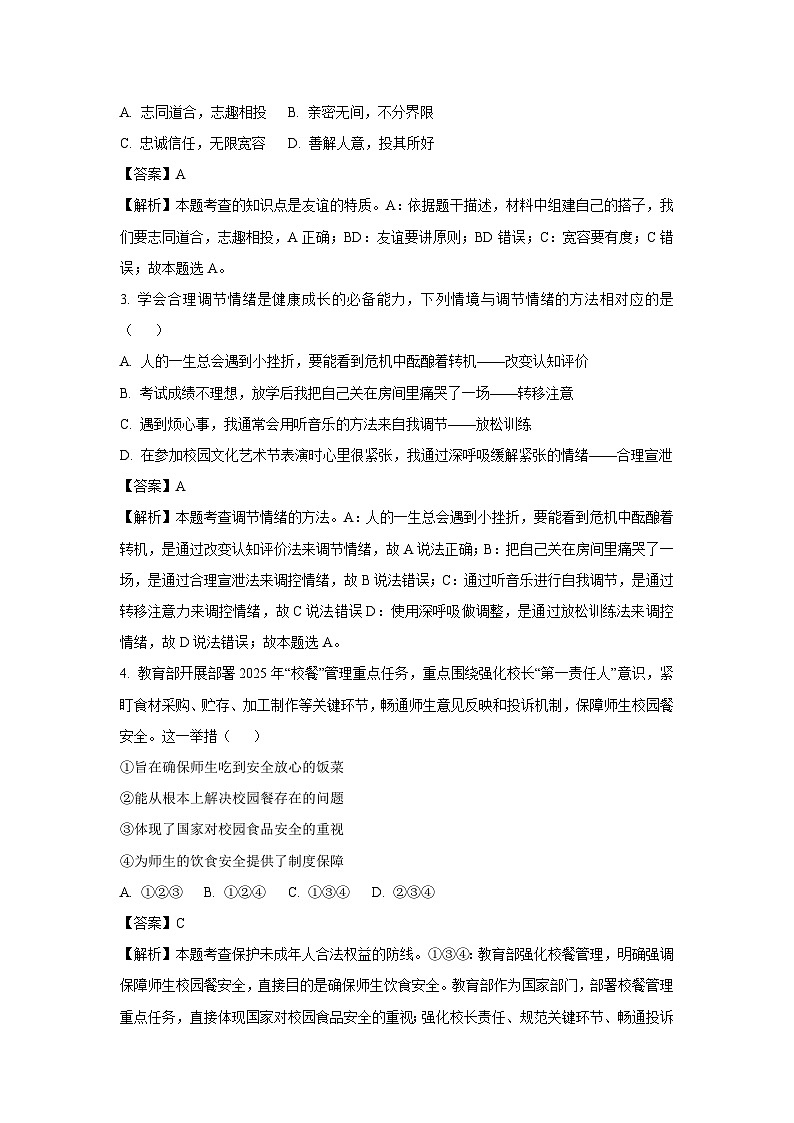 A. 志同道合，志趣相投　B. 亲密无间，不分界限

C. 忠诚信任，无限宽容　D. 善解人意，投其所好

【答案】A

【解析】本题考查的知识点是友谊的特质。A：依据题干描述，材料中组建自己的搭子，我们要志同道合，志趣相投，A 正确；BD：友谊要讲原则；BD 错误；C：宽容要有度；C 错误；故本题选 A。

3. 学会合理调节情绪是健康成长的必备能力，下列情境与调节情绪的方法相对应的是（　）

A. 人的一生总会遇到小挫折，要能看到危机中酝酿着转机——改变认知评价

B. 考试成绩不理想，放学后我把自己关在房间里痛哭了一场——转移注意

C. 遇到烦心事，我通常会用听音乐的方法来自我调节——放松训练

D. 在参加校园文化艺术节表演时心里很紧张，我通过深呼吸缓解紧张的情绪——合理宣泄

【答案】A

【解析】本题考查调节情绪的方法。A：人的一生总会遇到小挫折，要能看到危机中酝酿着转机，是通过改变认知评价法来调节情绪，故 A 说法正确；B：把自己关在房间里痛哭了一场，是通过合理宣泄法来调控情绪，故 B 说法错误；C：通过听音乐进行自我调节，是通过转移注意力来调控情绪，故 C 说法错误 D：使用深呼吸做调整，是通过放松训练法来调控情绪，故 D 说法错误；故本题选 A。

4. 教育部开展部署 2025 年“校餐”管理重点任务，重点围绕强化校长“第一责任人”意识，紧盯食材采购、贮存、加工制作等关键环节，畅通师生意见反映和投诉机制，保障师生校园餐安全。这一举措（　）

①旨在确保师生吃到安全放心的饭菜

②能从根本上解决校园餐存在的问题

③体现了国家对校园食品安全的重视

④为师生的饮食安全提供了制度保障

A. ①②③　B. ①②④　C. ①③④　D. ②③④

【答案】C

【解析】本题考查保护未成年人合法权益的防线。①③④：教育部强化校餐管理，明确强调保障师生校园餐安全，直接目的是确保师生饮食安全。教育部作为国家部门，部署校餐管理重点任务，直接体现国家对校园食品安全的重视；强化校长责任、规范关键环节、畅通投诉